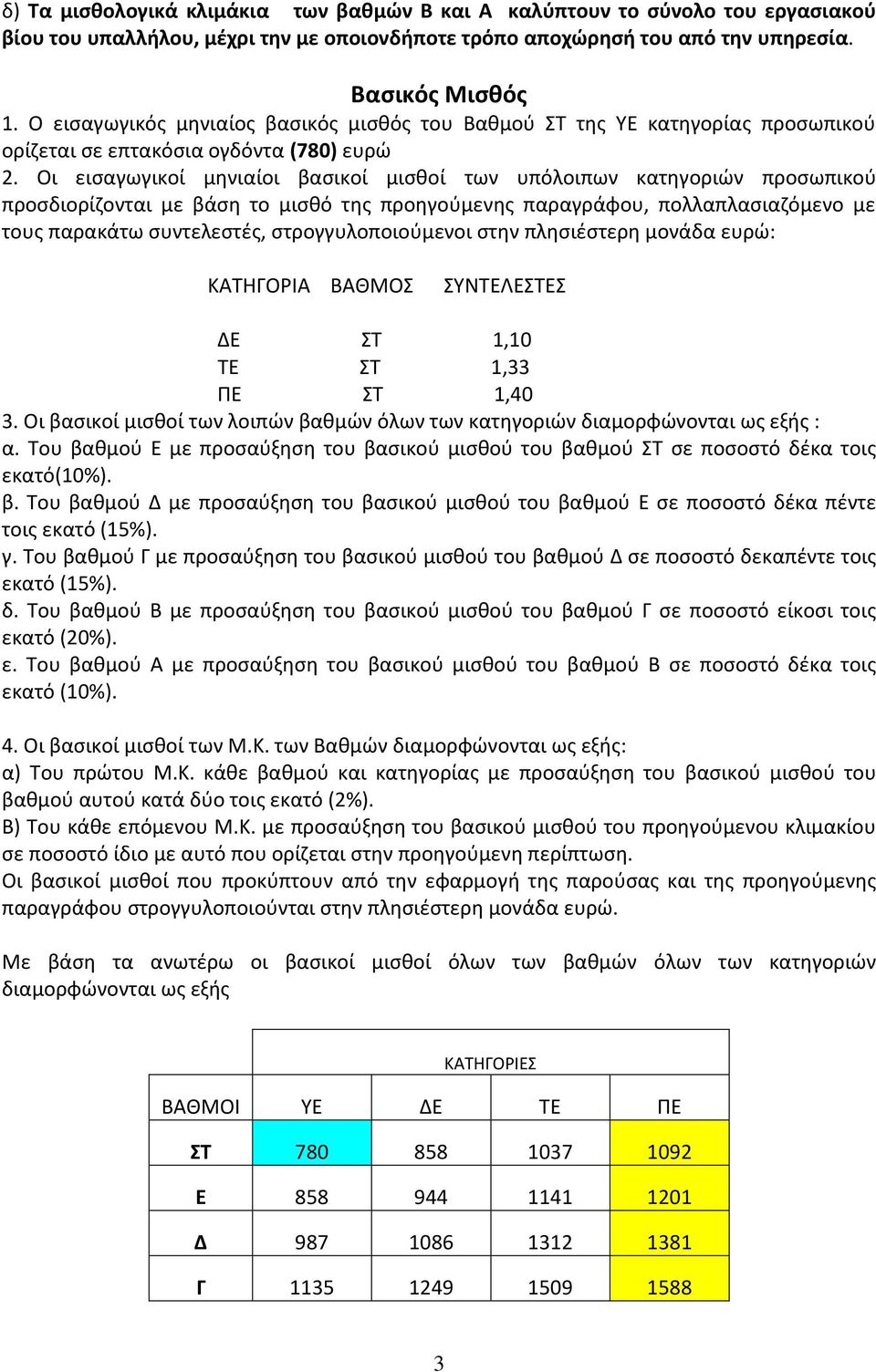 δ) Τα μισθολογικά κλιμάκια των βαθμών Β και Α καλύπτουν το σύνολο του εργασιακού βίου του υπαλλήλου, μέχρι την με οποιονδήποτε τρόπο αποχώρησή του από την υπηρεσία.

Βασικός Μισθός

1. Ο εισαγωγικός μηνιαίος βασικός μισθός του Βαθμού ΣΤ της ΥΕ κατηγορίας προσωπικού ορίζεται σε επτακόσια ογδόντα (780) ευρώ

2. Οι εισαγωγικοί μηνιαίοι βασικοί μισθοί των υπόλοιπων κατηγοριών προσωπικού προσδιορίζονται με βάση το μισθό της προηγούμενης παραγράφου, πολλαπλασιαζόμενο με τους παρακάτω συντελεστές, στρογγυλοποιούμενοι στην πλησιέστερη μονάδα ευρώ:

| ΚΑΤΗΓΟΡΙΑ | ΒΑΘΜΟΣ | ΣΥΝΤΕΛΕΣΤΕΣ |
|---|---|---|
| ΔΕ | ΣΤ | 1,10 |
| ΤΕ | ΣΤ | 1,33 |
| ΠΕ | ΣΤ | 1,40 |

3. Οι βασικοί μισθοί των λοιπών βαθμών όλων των κατηγοριών διαμορφώνονται ως εξής :
α. Του βαθμού Ε με προσαύξηση του βασικού μισθού του βαθμού ΣΤ σε ποσοστό δέκα τοις εκατό(10%).
β. Του βαθμού Δ με προσαύξηση του βασικού μισθού του βαθμού Ε σε ποσοστό δέκα πέντε τοις εκατό (15%).
γ. Του βαθμού Γ με προσαύξηση του βασικού μισθού του βαθμού Δ σε ποσοστό δεκαπέντε τοις εκατό (15%).
δ. Του βαθμού Β με προσαύξηση του βασικού μισθού του βαθμού Γ σε ποσοστό είκοσι τοις εκατό (20%).
ε. Του βαθμού Α με προσαύξηση του βασικού μισθού του βαθμού Β σε ποσοστό δέκα τοις εκατό (10%).

4. Οι βασικοί μισθοί των Μ.Κ. των Βαθμών διαμορφώνονται ως εξής:
α) Του πρώτου Μ.Κ. κάθε βαθμού και κατηγορίας με προσαύξηση του βασικού μισθού του βαθμού αυτού κατά δύο τοις εκατό (2%).
Β) Του κάθε επόμενου Μ.Κ. με προσαύξηση του βασικού μισθού του προηγούμενου κλιμακίου σε ποσοστό ίδιο με αυτό που ορίζεται στην προηγούμενη περίπτωση.
Οι βασικοί μισθοί που προκύπτουν από την εφαρμογή της παρούσας και της προηγούμενης παραγράφου στρογγυλοποιούνται στην πλησιέστερη μονάδα ευρώ.

Με βάση τα ανωτέρω οι βασικοί μισθοί όλων των βαθμών όλων των κατηγοριών διαμορφώνονται ως εξής

| | ΚΑΤΗΓΟΡΙΕΣ | | | |
|---|---|---|---|---|
| ΒΑΘΜΟΙ | ΥΕ | ΔΕ | ΤΕ | ΠΕ |
| ΣΤ | 780 | 858 | 1037 | 1092 |
| Ε | 858 | 944 | 1141 | 1201 |
| Δ | 987 | 1086 | 1312 | 1381 |
| Γ | 1135 | 1249 | 1509 | 1588 |

3